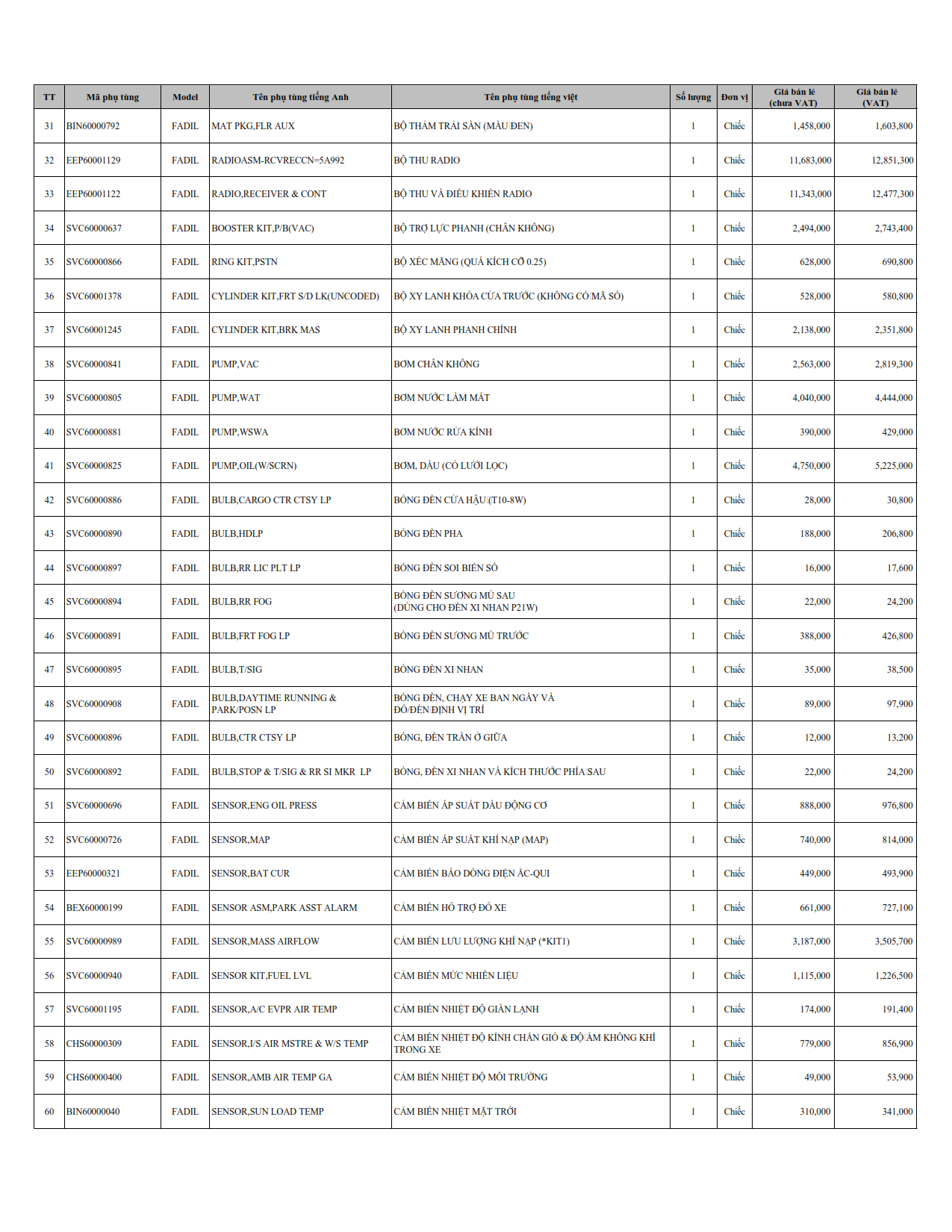 | TT | Mã phụ tùng | Model | Tên phụ tùng tiếng Anh | Tên phụ tùng tiếng việt | Số lượng | Đơn vị | Giá bán lẻ (chưa VAT) | Giá bán lẻ (VAT) |
|---|---|---|---|---|---|---|---|---|
| 31 | BIN60000792 | FADIL | MAT PKG,FLR AUX | BỘ THẢM TRẢI SÀN (MÀU ĐEN) | 1 | Chiếc | 1,458,000 | 1,603,800 |
| 32 | EEP60001129 | FADIL | RADIOASM-RCVRECCN=5A992 | BỘ THU RADIO | 1 | Chiếc | 11,683,000 | 12,851,300 |
| 33 | EEP60001122 | FADIL | RADIO,RECEIVER & CONT | BỘ THU VÀ ĐIỀU KHIỂN RADIO | 1 | Chiếc | 11,343,000 | 12,477,300 |
| 34 | SVC60000637 | FADIL | BOOSTER KIT,P/B(VAC) | BỘ TRỢ LỰC PHANH (CHÂN KHÔNG) | 1 | Chiếc | 2,494,000 | 2,743,400 |
| 35 | SVC60000866 | FADIL | RING KIT,PSTN | BỘ XÉC MĂNG (QUÁ KÍCH CỠ 0.25) | 1 | Chiếc | 628,000 | 690,800 |
| 36 | SVC60001378 | FADIL | CYLINDER KIT,FRT S/D LK(UNCODED) | BỘ XY LANH KHÓA CỬA TRƯỚC (KHÔNG CÓ MÃ SỐ) | 1 | Chiếc | 528,000 | 580,800 |
| 37 | SVC60001245 | FADIL | CYLINDER KIT,BRK MAS | BỘ XY LANH PHANH CHÍNH | 1 | Chiếc | 2,138,000 | 2,351,800 |
| 38 | SVC60000841 | FADIL | PUMP,VAC | BƠM CHÂN KHÔNG | 1 | Chiếc | 2,563,000 | 2,819,300 |
| 39 | SVC60000805 | FADIL | PUMP,WAT | BƠM NƯỚC LÀM MÁT | 1 | Chiếc | 4,040,000 | 4,444,000 |
| 40 | SVC60000881 | FADIL | PUMP,WSWA | BƠM NƯỚC RỬA KÍNH | 1 | Chiếc | 390,000 | 429,000 |
| 41 | SVC60000825 | FADIL | PUMP,OIL(W/SCRN) | BƠM, DẦU (CÓ LƯỚI LỌC) | 1 | Chiếc | 4,750,000 | 5,225,000 |
| 42 | SVC60000886 | FADIL | BULB,CARGO CTR CTSY LP | BÓNG ĐÈN CỬA HẬU (T10-8W) | 1 | Chiếc | 28,000 | 30,800 |
| 43 | SVC60000890 | FADIL | BULB,HDLP | BÓNG ĐÈN PHA | 1 | Chiếc | 188,000 | 206,800 |
| 44 | SVC60000897 | FADIL | BULB,RR LIC PLT LP | BÓNG ĐÈN SOI BIỂN SỐ | 1 | Chiếc | 16,000 | 17,600 |
| 45 | SVC60000894 | FADIL | BULB,RR FOG | BÓNG ĐÈN SƯƠNG MÙ SAU (DÙNG CHO ĐÈN XI NHAN P21W) | 1 | Chiếc | 22,000 | 24,200 |
| 46 | SVC60000891 | FADIL | BULB,FRT FOG LP | BÓNG ĐÈN SƯƠNG MÙ TRƯỚC | 1 | Chiếc | 388,000 | 426,800 |
| 47 | SVC60000895 | FADIL | BULB,T/SIG | BÓNG ĐÈN XI NHAN | 1 | Chiếc | 35,000 | 38,500 |
| 48 | SVC60000908 | FADIL | BULB,DAYTIME RUNNING & PARK/POSN LP | BÓNG ĐÈN, CHẠY XE BAN NGÀY VÀ ĐỖ/ĐÈN ĐỊNH VỊ TRÍ | 1 | Chiếc | 89,000 | 97,900 |
| 49 | SVC60000896 | FADIL | BULB,CTR CTSY LP | BÓNG, ĐÈN TRẦN Ở GIỮA | 1 | Chiếc | 12,000 | 13,200 |
| 50 | SVC60000892 | FADIL | BULB,STOP & T/SIG & RR SI MKR LP | BÓNG, ĐÈN XI NHAN VÀ KÍCH THƯỚC PHÍA SAU | 1 | Chiếc | 22,000 | 24,200 |
| 51 | SVC60000696 | FADIL | SENSOR,ENG OIL PRESS | CẢM BIẾN ÁP SUẤT DẦU ĐỘNG CƠ | 1 | Chiếc | 888,000 | 976,800 |
| 52 | SVC60000726 | FADIL | SENSOR,MAP | CẢM BIẾN ÁP SUẤT KHÍ NẠP (MAP) | 1 | Chiếc | 740,000 | 814,000 |
| 53 | EEP60000321 | FADIL | SENSOR,BAT CUR | CẢM BIẾN BÁO DÒNG ĐIỆN ẮC-QUI | 1 | Chiếc | 449,000 | 493,900 |
| 54 | BEX60000199 | FADIL | SENSOR ASM,PARK ASST ALARM | CẢM BIẾN HỖ TRỢ ĐỖ XE | 1 | Chiếc | 661,000 | 727,100 |
| 55 | SVC60000989 | FADIL | SENSOR,MASS AIRFLOW | CẢM BIẾN LƯU LƯỢNG KHÍ NẠP (*KIT1) | 1 | Chiếc | 3,187,000 | 3,505,700 |
| 56 | SVC60000940 | FADIL | SENSOR KIT,FUEL LVL | CẢM BIẾN MỨC NHIÊN LIỆU | 1 | Chiếc | 1,115,000 | 1,226,500 |
| 57 | SVC60001195 | FADIL | SENSOR,A/C EVPR AIR TEMP | CẢM BIẾN NHIỆT ĐỘ GIÀN LẠNH | 1 | Chiếc | 174,000 | 191,400 |
| 58 | CHS60000309 | FADIL | SENSOR,I/S AIR MSTRE & W/S TEMP | CẢM BIẾN NHIỆT ĐỘ KÍNH CHẮN GIÓ & ĐỘ ẨM KHÔNG KHÍ TRONG XE | 1 | Chiếc | 779,000 | 856,900 |
| 59 | CHS60000400 | FADIL | SENSOR,AMB AIR TEMP GA | CẢM BIẾN NHIỆT ĐỘ MÔI TRƯỜNG | 1 | Chiếc | 49,000 | 53,900 |
| 60 | BIN60000040 | FADIL | SENSOR,SUN LOAD TEMP | CẢM BIẾN NHIỆT MẶT TRỜI | 1 | Chiếc | 310,000 | 341,000 |